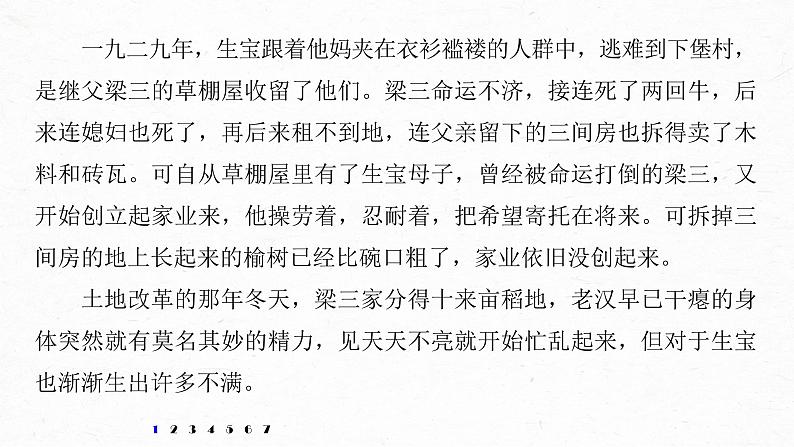 一九二九年，生宝跟着他妈夹在衣衫褴褛的人群中，逃难到下堡村，是继父梁三的草棚屋收留了他们。梁三命运不济，接连死了两回牛，后来连媳妇也死了，再后来租不到地，连父亲留下的三间房也拆得卖了木料和砖瓦。可自从草棚屋里有了生宝母子，曾经被命运打倒的梁三，又开始创立起家业来，他操劳着，忍耐着，把希望寄托在将来。可拆掉三间房的地上长起来的榆树已经比碗口粗了，家业依旧没创起来。

土地改革的那年冬天，梁三家分得十来亩稻地，老汉早已干瘪的身体突然就有莫名其妙的精力，见天天不亮就开始忙乱起来，但对于生宝也渐渐生出许多不满。

1 2 3 4 5 6 7